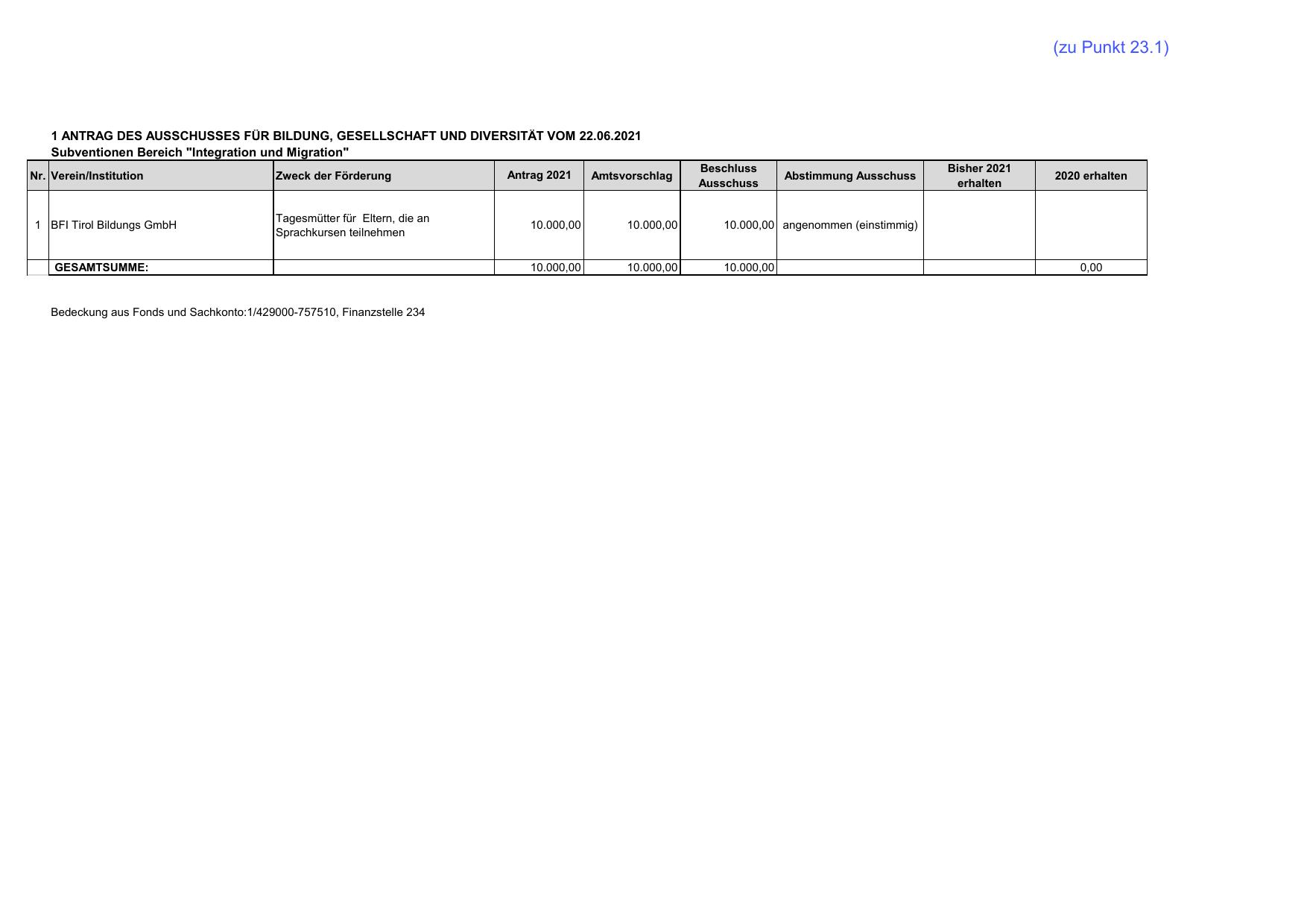 (zu Punkt 23.1)

1 ANTRAG DES AUSSCHUSSES FÜR BILDUNG, GESELLSCHAFT UND DIVERSITÄT VOM 22.06.2021
Subventionen Bereich "Integration und Migration"

| Nr. | Verein/Institution | Zweck der Förderung | Antrag 2021 | Amtsvorschlag | Beschluss Ausschuss | Abstimmung Ausschuss | Bisher 2021 erhalten | 2020 erhalten |
|---|---|---|---|---|---|---|---|---|
| 1 | BFI Tirol Bildungs GmbH | Tagesmütter für Eltern, die an Sprachkursen teilnehmen | 10.000,00 | 10.000,00 | 10.000,00 | angenommen (einstimmig) | | |
| | GESAMTSUMME: | | 10.000,00 | 10.000,00 | 10.000,00 | | | 0,00 |

Bedeckung aus Fonds und Sachkonto:1/429000-757510, Finanzstelle 234